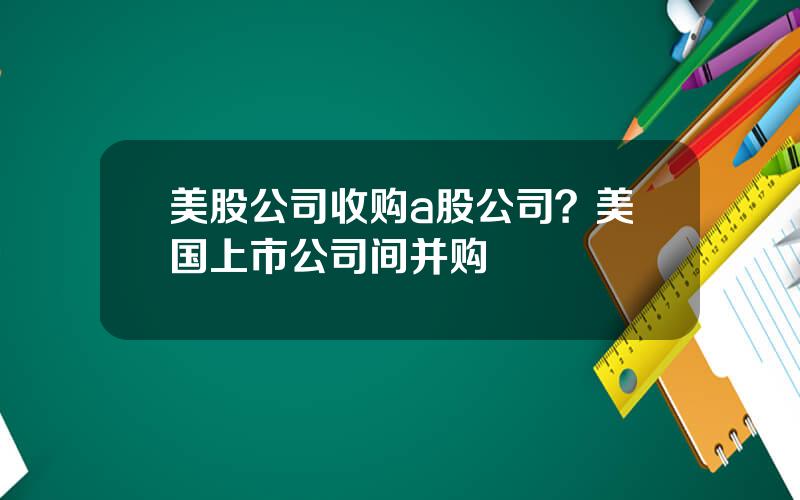 美股公司收购a股公司？美国上市公司间并购